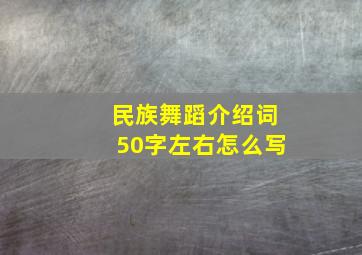 民族舞蹈介绍词
50字左右怎么写